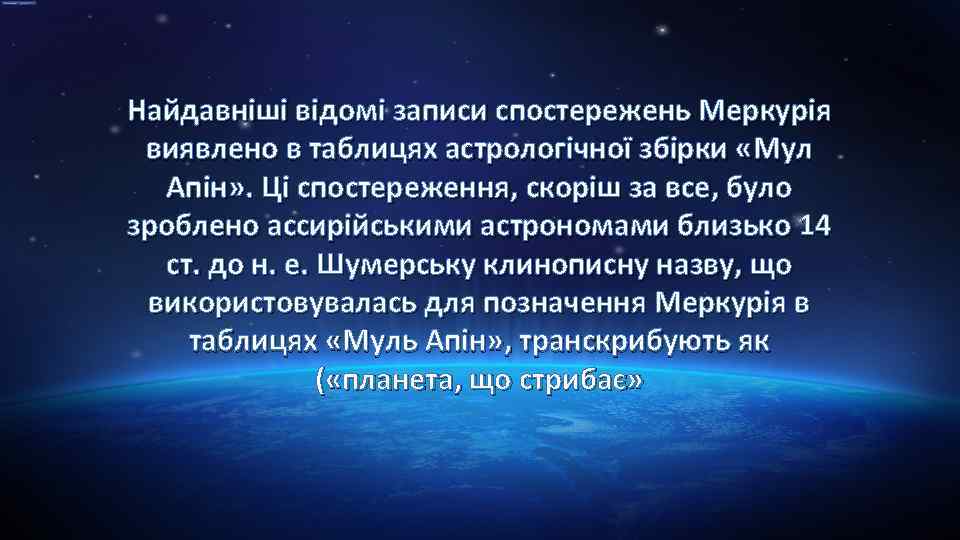 Найдавніші відомі записи спостережень Меркурія виявлено в таблицях астрологічної збірки «Мул Апін». Ці спостереження, скоріш за все, було зроблено ассирійськими астрономами близько 14 ст. до н. е. Шумерську клинописну назву, що використовувалась для позначення Меркурія в таблицях «Муль Апін», транскрибують як («планета, що стрибає»